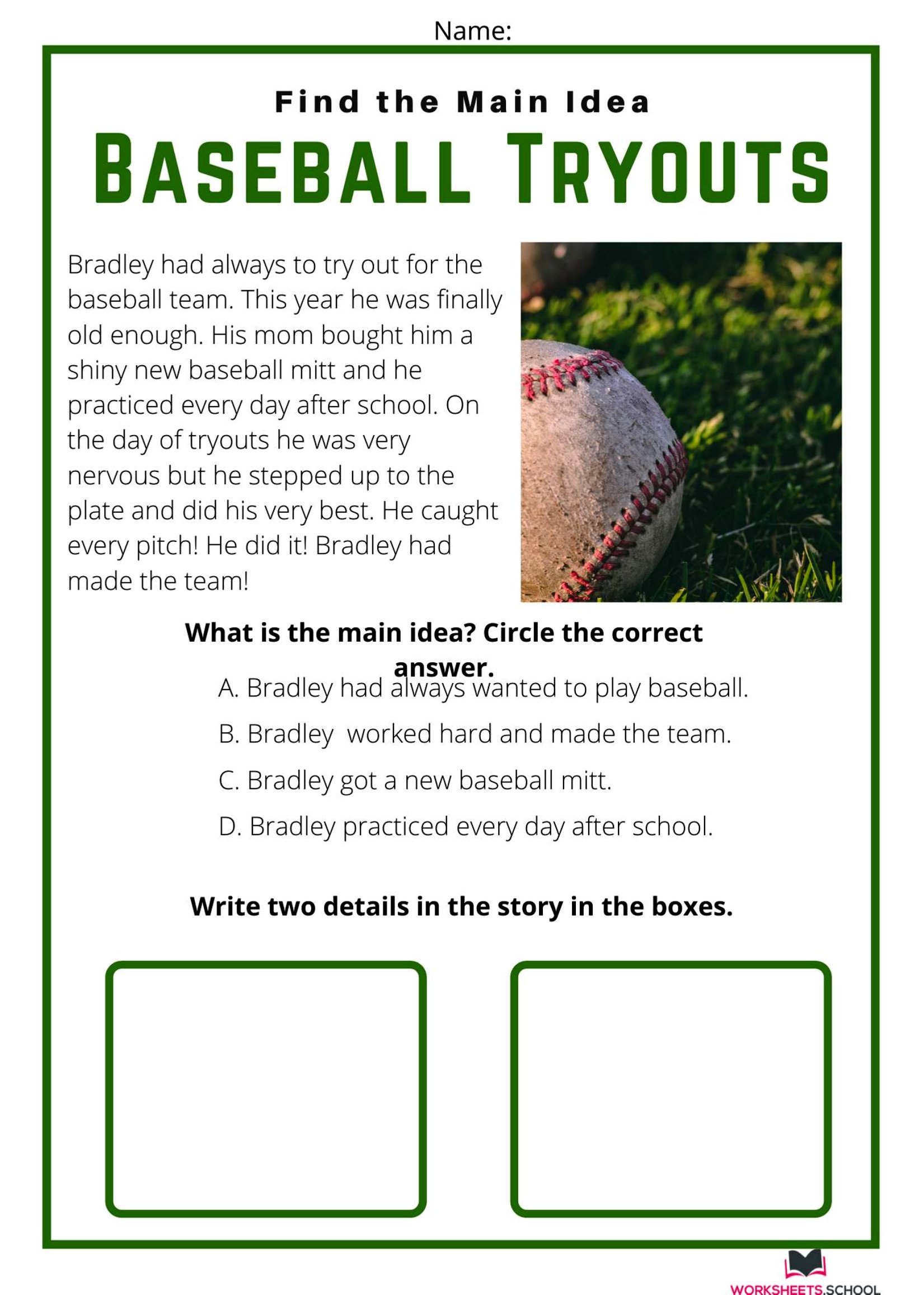 Name:

Find the Main Idea

BASEBALL TRYOUTS

Bradley had always to try out for the baseball team. This year he was finally old enough. His mom bought him a shiny new baseball mitt and he practiced every day after school. On the day of tryouts he was very nervous but he stepped up to the plate and did his very best. He caught every pitch! He did it! Bradley had made the team!

What is the main idea? Circle the correct answer.

A. Bradley had always wanted to play baseball.

B. Bradley  worked hard and made the team.

C. Bradley got a new baseball mitt.

D. Bradley practiced every day after school.

Write two details in the story in the boxes.

WORKSHEETS.SCHOOL